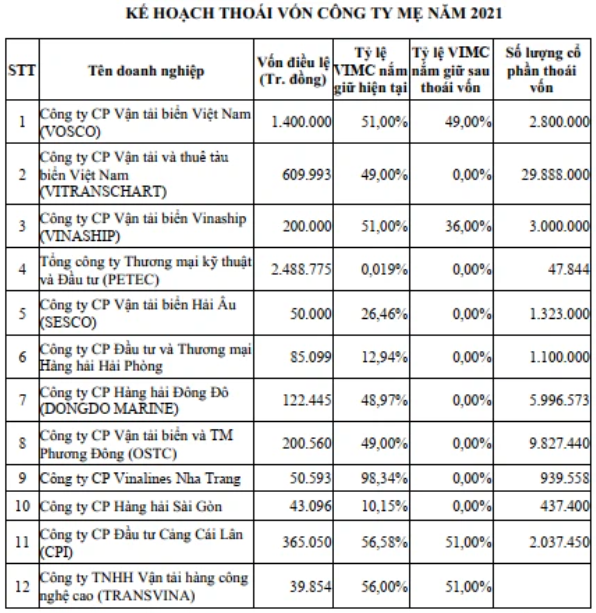 KẾ HOẠCH THOÁI VỐN CÔNG TY MẸ NĂM 2021

| STT | Tên doanh nghiệp | Vốn điều lệ (Tr. đồng) | Tỷ lệ VIMC nắm giữ hiện tại | Tỷ lệ VIMC nắm giữ sau thoái vốn | Số lượng cổ phần thoái vốn |
|---|---|---|---|---|---|
| 1 | Công ty CP Vận tải biển Việt Nam (VOSCO) | 1.400.000 | 51,00% | 49,00% | 2.800.000 |
| 2 | Công ty CP Vận tải và thuê tàu biển Việt Nam (VITRANSCHART) | 609.993 | 49,00% | 0,00% | 29.888.000 |
| 3 | Công ty CP Vận tải biển Vinaship (VINASHIP) | 200.000 | 51,00% | 36,00% | 3.000.000 |
| 4 | Tổng công ty Thương mại kỹ thuật và Đầu tư (PETEC) | 2.488.775 | 0,019% | 0,00% | 47.844 |
| 5 | Công ty CP Vận tải biển Hải Âu (SESCO) | 50.000 | 26,46% | 0,00% | 1.323.000 |
| 6 | Công ty CP Đầu tư và Thương mại Hàng hải Hải Phòng | 85.099 | 12,94% | 0,00% | 1.100.000 |
| 7 | Công ty CP Hàng hải Đông Đô (DONGDO MARINE) | 122.445 | 48,97% | 0,00% | 5.996.573 |
| 8 | Công ty CP Vận tải biển và TM Phương Đông (OSTC) | 200.560 | 49,00% | 0,00% | 9.827.440 |
| 9 | Công ty CP Vinalines Nha Trang | 50.593 | 98,34% | 0,00% | 939.558 |
| 10 | Công ty CP Hàng hải Sài Gòn | 43.096 | 10,15% | 0,00% | 437.400 |
| 11 | Công ty CP Đầu tư Cảng Cái Lân (CPI) | 365.050 | 56,58% | 51,00% | 2.037.450 |
| 12 | Công ty TNHH Vận tải hàng công nghệ cao (TRANSVINA) | 39.854 | 56,00% | 51,00% | |